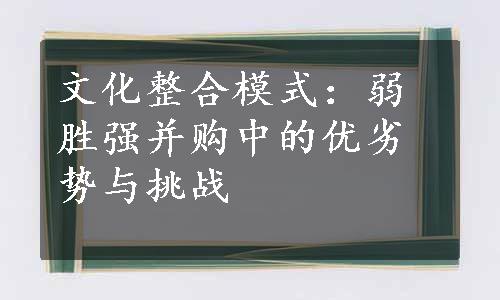 文化整合模式：弱胜强并购中的优劣势与挑战